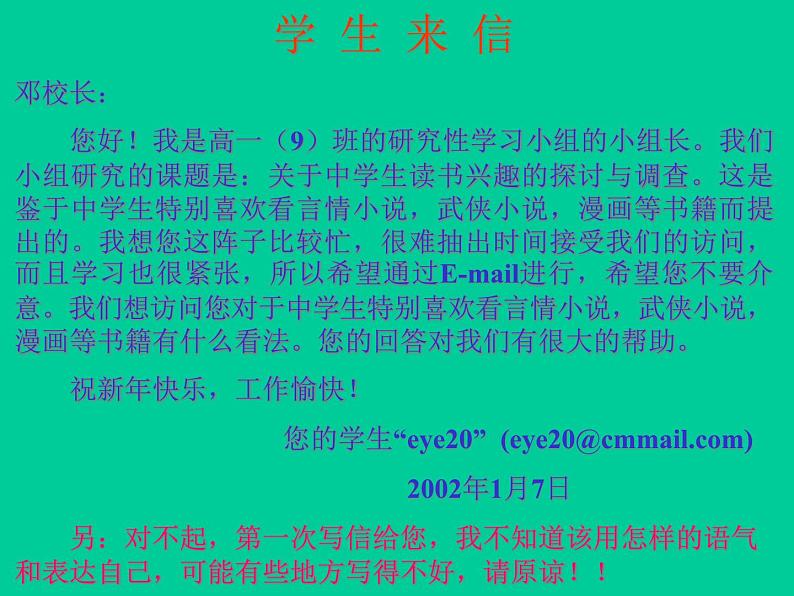 学 生 来 信

邓校长：

您好！我是高一（9）班的研究性学习小组的小组长。我们小组研究的课题是：关于中学生读书兴趣的探讨与调查。这是鉴于中学生特别喜欢看言情小说，武侠小说，漫画等书籍而提出的。我想您这阵子比较忙，很难抽出时间接受我们的访问，而且学习也很紧张，所以希望通过E-mail进行，希望您不要介意。我们想访问您对于中学生特别喜欢看言情小说，武侠小说，漫画等书籍有什么看法。您的回答对我们有很大的帮助。

祝新年快乐，工作愉快！

您的学生“eye20” (eye20@cmmail.com)

2002年1月7日

另：对不起，第一次写信给您，我不知道该用怎样的语气和表达自己，可能有些地方写得不好，请原谅！！